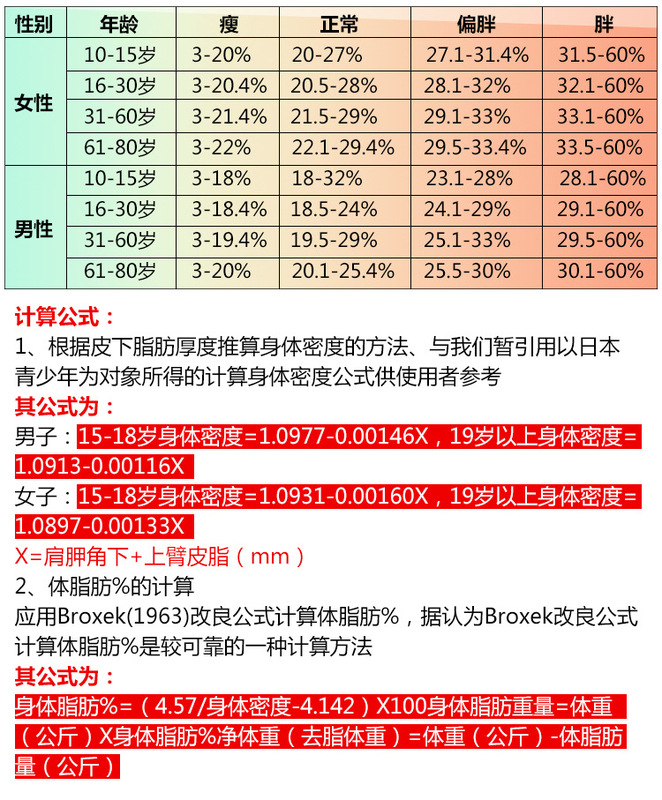 | 性别 | 年龄 | 瘦 | 正常 | 偏胖 | 胖 |
|---|---|---|---|---|---|
| 女性 | 10-15岁 | 3-20% | 20-27% | 27.1-31.4% | 31.5-60% |
| | 16-30岁 | 3-20.4% | 20.5-28% | 28.1-32% | 32.1-60% |
| | 31-60岁 | 3-21.4% | 21.5-29% | 29.1-33% | 33.1-60% |
| | 61-80岁 | 3-22% | 22.1-29.4% | 29.5-33.4% | 33.5-60% |
| 男性 | 10-15岁 | 3-18% | 18-32% | 23.1-28% | 28.1-60% |
| | 16-30岁 | 3-18.4% | 18.5-24% | 24.1-29% | 29.1-60% |
| | 31-60岁 | 3-19.4% | 19.5-29% | 25.1-33% | 29.5-60% |
| | 61-80岁 | 3-20% | 20.1-25.4% | 25.5-30% | 30.1-60% |

计算公式：
1、根据皮下脂肪厚度推算身体密度的方法、与我们暂引用以日本青少年为对象所得的计算身体密度公式供使用者参考
其公式为：
男子：15-18岁身体密度=1.0977-0.00146X，19岁以上身体密度=1.0913-0.00116X
女子：15-18岁身体密度=1.0931-0.00160X，19岁以上身体密度=1.0897-0.00133X
X=肩胛角下+上臂皮脂（mm）
2、体脂肪%的计算
应用Broxek(1963)改良公式计算体脂肪%，据认为Broxek改良公式计算体脂肪%是较可靠的一种计算方法
其公式为：
身体脂肪%=（4.57/身体密度-4.142）X100身体脂肪重量=体重（公斤）X身体脂肪%净体重（去脂体重）=体重（公斤）-体脂肪量（公斤）